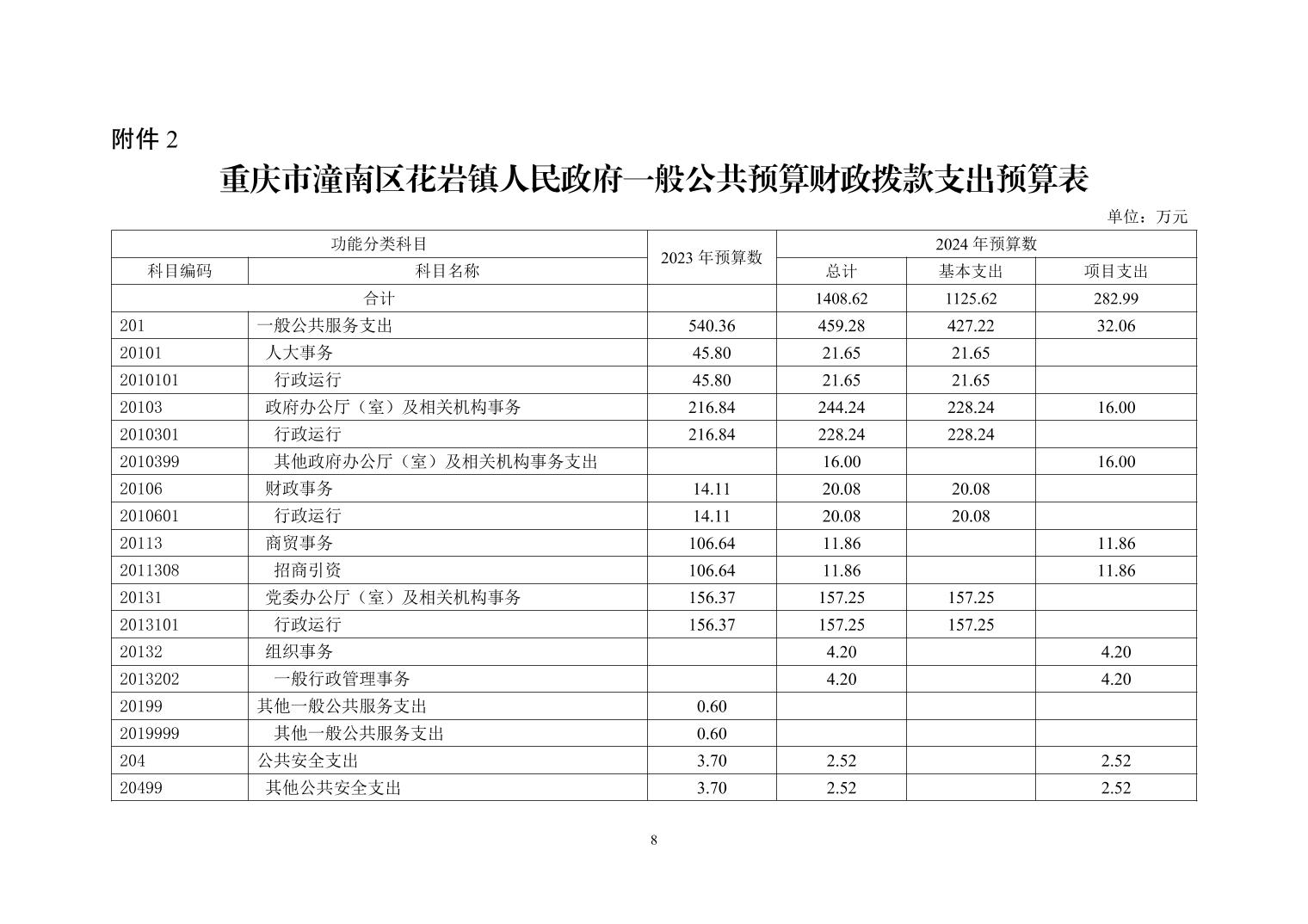 附件 2

重庆市潼南区花岩镇人民政府一般公共预算财政拨款支出预算表

单位：万元

| 功能分类科目 | | 2023 年预算数 | 2024 年预算数 | | |
|---|---|---|---|---|---|
| 科目编码 | 科目名称 | | 总计 | 基本支出 | 项目支出 |
| 合计 | | | 1408.62 | 1125.62 | 282.99 |
| 201 | 一般公共服务支出 | 540.36 | 459.28 | 427.22 | 32.06 |
| 20101 | 人大事务 | 45.80 | 21.65 | 21.65 | |
| 2010101 | 行政运行 | 45.80 | 21.65 | 21.65 | |
| 20103 | 政府办公厅（室）及相关机构事务 | 216.84 | 244.24 | 228.24 | 16.00 |
| 2010301 | 行政运行 | 216.84 | 228.24 | 228.24 | |
| 2010399 | 其他政府办公厅（室）及相关机构事务支出 | | 16.00 | | 16.00 |
| 20106 | 财政事务 | 14.11 | 20.08 | 20.08 | |
| 2010601 | 行政运行 | 14.11 | 20.08 | 20.08 | |
| 20113 | 商贸事务 | 106.64 | 11.86 | | 11.86 |
| 2011308 | 招商引资 | 106.64 | 11.86 | | 11.86 |
| 20131 | 党委办公厅（室）及相关机构事务 | 156.37 | 157.25 | 157.25 | |
| 2013101 | 行政运行 | 156.37 | 157.25 | 157.25 | |
| 20132 | 组织事务 | | 4.20 | | 4.20 |
| 2013202 | 一般行政管理事务 | | 4.20 | | 4.20 |
| 20199 | 其他一般公共服务支出 | 0.60 | | | |
| 2019999 | 其他一般公共服务支出 | 0.60 | | | |
| 204 | 公共安全支出 | 3.70 | 2.52 | | 2.52 |
| 20499 | 其他公共安全支出 | 3.70 | 2.52 | | 2.52 |

8